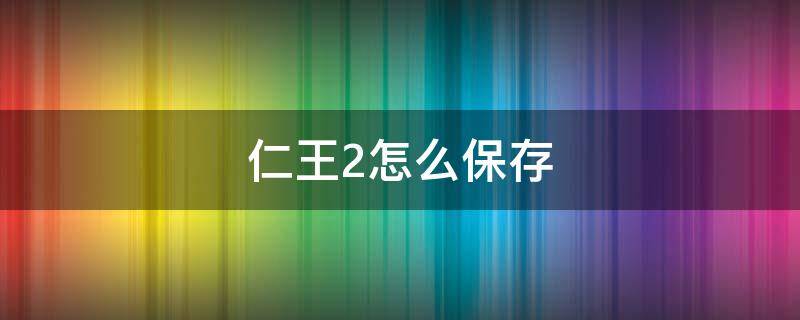 仁王2怎么保存